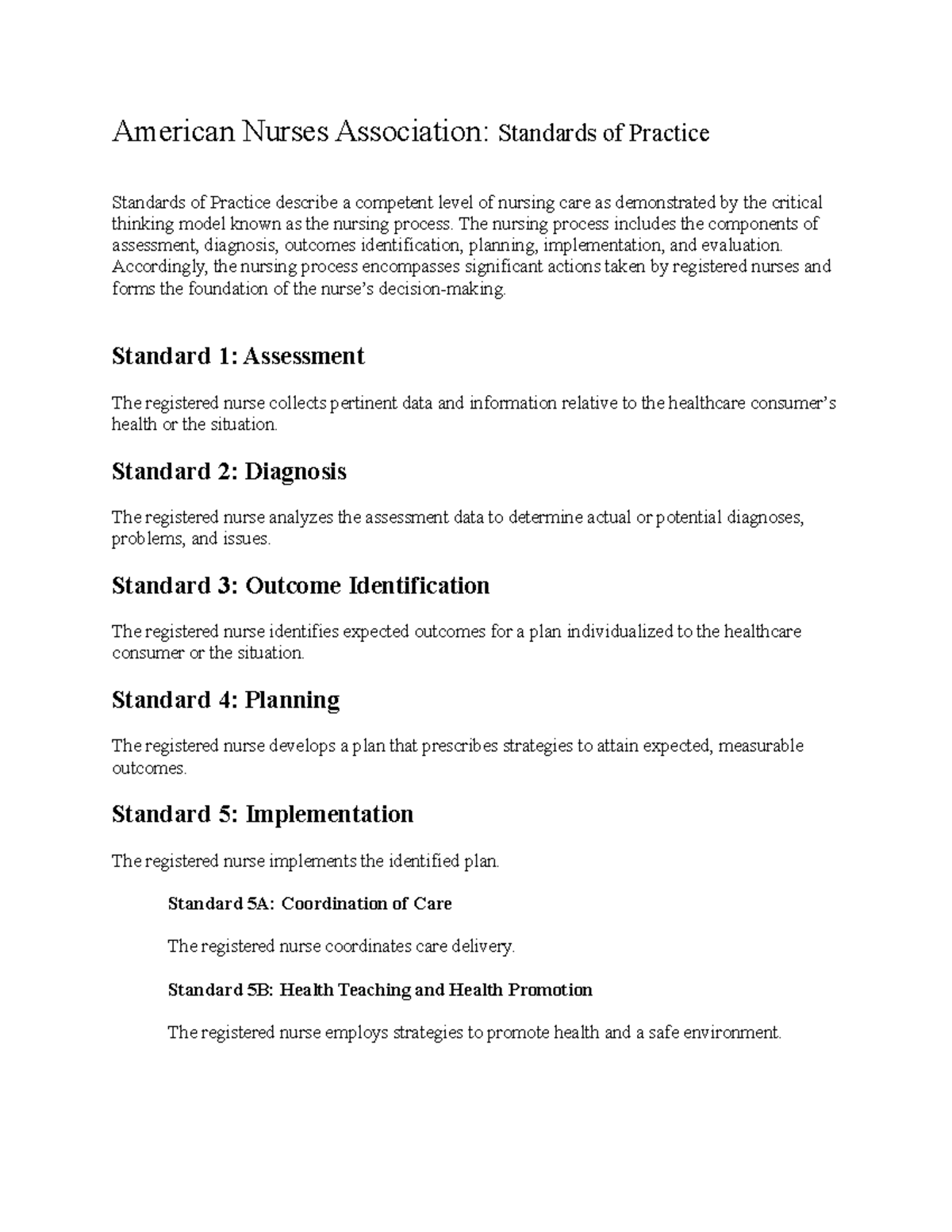 American Nurses Association: Standards of Practice

Standards of Practice describe a competent level of nursing care as demonstrated by the critical thinking model known as the nursing process. The nursing process includes the components of assessment, diagnosis, outcomes identification, planning, implementation, and evaluation. Accordingly, the nursing process encompasses significant actions taken by registered nurses and forms the foundation of the nurse's decision-making.

Standard 1: Assessment

The registered nurse collects pertinent data and information relative to the healthcare consumer's health or the situation.

Standard 2: Diagnosis

The registered nurse analyzes the assessment data to determine actual or potential diagnoses, problems, and issues.

Standard 3: Outcome Identification

The registered nurse identifies expected outcomes for a plan individualized to the healthcare consumer or the situation.

Standard 4: Planning

The registered nurse develops a plan that prescribes strategies to attain expected, measurable outcomes.

Standard 5: Implementation

The registered nurse implements the identified plan.

Standard 5A: Coordination of Care

The registered nurse coordinates care delivery.

Standard 5B: Health Teaching and Health Promotion

The registered nurse employs strategies to promote health and a safe environment.